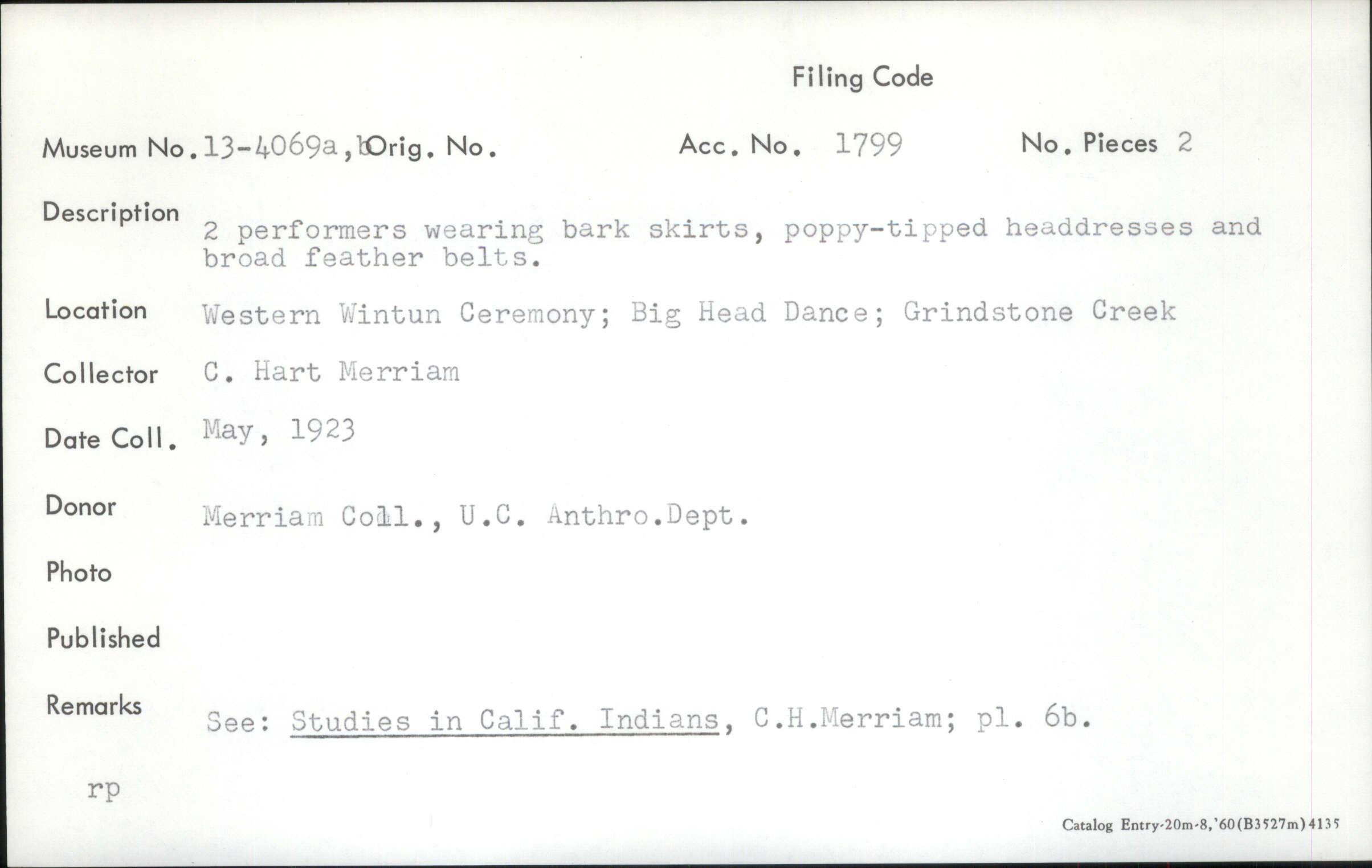 Filing Code

Museum No. 13-4069a,b Orig. No. Acc. No. 1799 No. Pieces 2

Description 2 performers wearing bark skirts, poppy-tipped headdresses and broad feather belts.

Location Western Wintun Ceremony; Big Head Dance; Grindstone Creek

Collector C. Hart Merriam

Date Coll. May, 1923

Donor Merriam Coll., U.C. Anthro.Dept.

Photo

Published

Remarks See: Studies in Calif. Indians, C.H.Merriam; pl. 6b.

rp

Catalog Entry-20m-8,'60(B3527m)4135